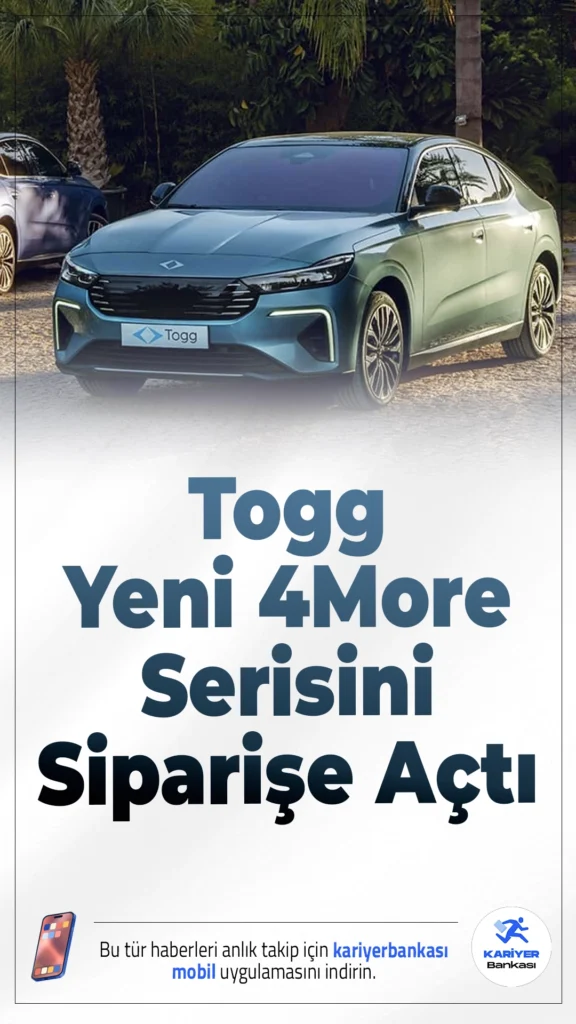 Togg

Togg
Yeni 4More
Serisini
Siparişe Açtı

Bu tür haberleri anlık takip için kariyerbankası mobil uygulamasını indirin.

KARİYER
Bankası